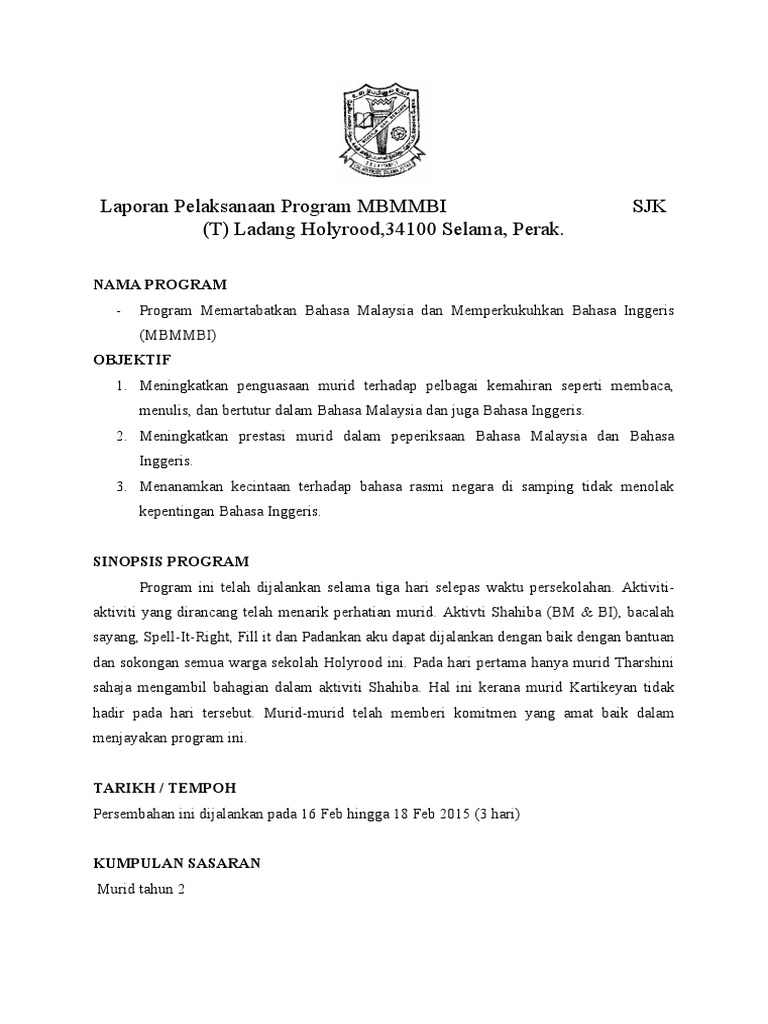 Laporan Pelaksanaan Program MBMMBI SJK (T) Ladang Holyrood,34100 Selama, Perak.

NAMA PROGRAM

- Program Memartabatkan Bahasa Malaysia dan Memperkukuhkan Bahasa Inggeris (MBMMBI)

OBJEKTIF

1. Meningkatkan penguasaan murid terhadap pelbagai kemahiran seperti membaca, menulis, dan bertutur dalam Bahasa Malaysia dan juga Bahasa Inggeris.
2. Meningkatkan prestasi murid dalam peperiksaan Bahasa Malaysia dan Bahasa Inggeris.
3. Menanamkan kecintaan terhadap bahasa rasmi negara di samping tidak menolak kepentingan Bahasa Inggeris.

SINOPSIS PROGRAM

Program ini telah dijalankan selama tiga hari selepas waktu persekolahan. Aktiviti-aktiviti yang dirancang telah menarik perhatian murid. Aktivti Shahiba (BM & BI), bacalah sayang, Spell-It-Right, Fill it dan Padankan aku dapat dijalankan dengan baik dengan bantuan dan sokongan semua warga sekolah Holyrood ini. Pada hari pertama hanya murid Tharshini sahaja mengambil bahagian dalam aktiviti Shahiba. Hal ini kerana murid Kartikeyan tidak hadir pada hari tersebut. Murid-murid telah memberi komitmen yang amat baik dalam menjayakan program ini.

TARIKH / TEMPOH

Persembahan ini dijalankan pada 16 Feb hingga 18 Feb 2015 (3 hari)

KUMPULAN SASARAN

Murid tahun 2